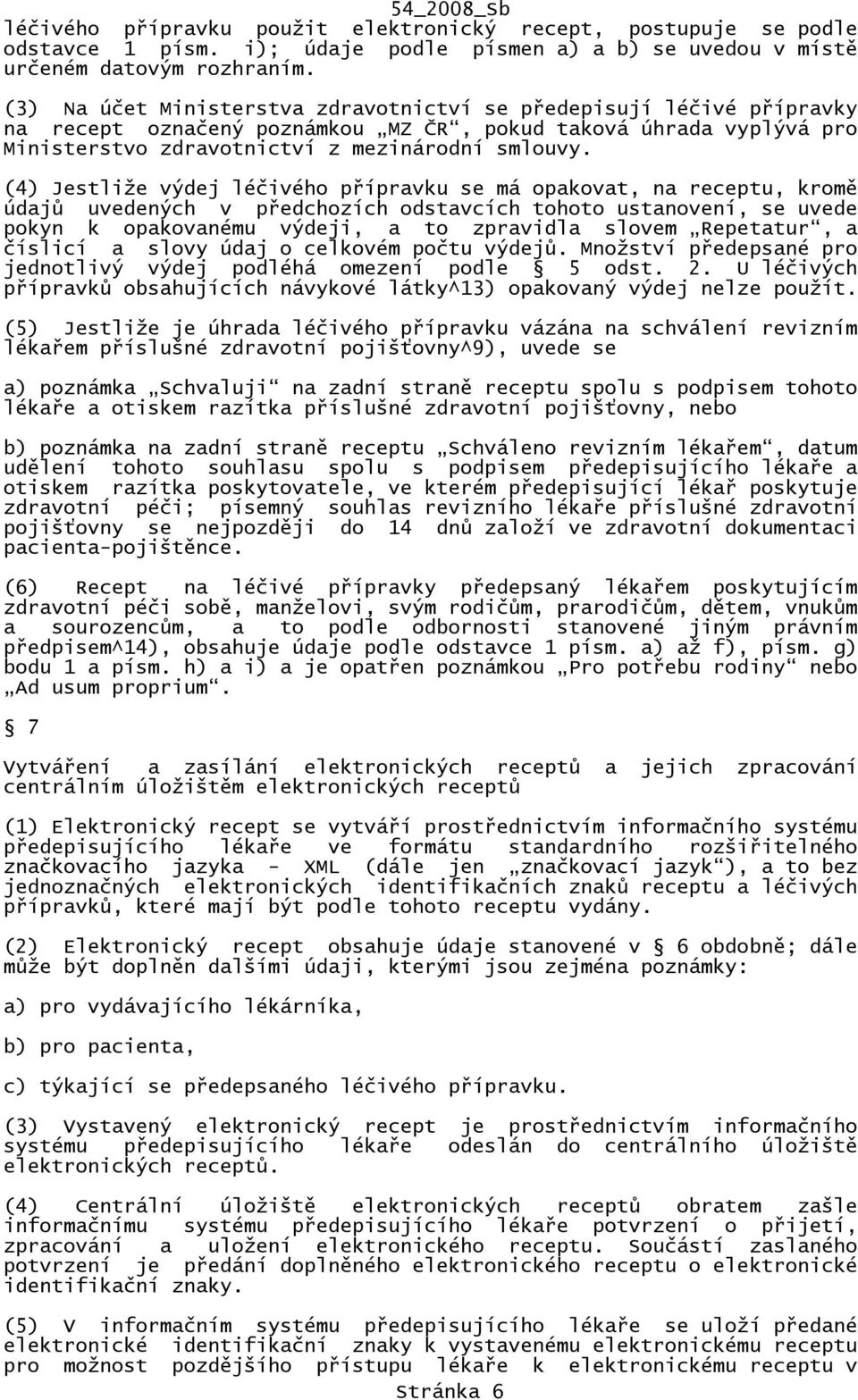 54_2008_Sb

léčivého přípravku použit elektronický recept, postupuje se podle odstavce 1 písm. i); údaje podle písmen a) a b) se uvedou v místě určeném datovým rozhraním.

(3) Na účet Ministerstva zdravotnictví se předepisují léčivé přípravky na recept označený poznámkou „MZ ČR“, pokud taková úhrada vyplývá pro Ministerstvo zdravotnictví z mezinárodní smlouvy.

(4) Jestliže výdej léčivého přípravku se má opakovat, na receptu, kromě údajů uvedených v předchozích odstavcích tohoto ustanovení, se uvede pokyn k opakovanému výdeji, a to zpravidla slovem „Repetatur“, a číslicí a slovy údaj o celkovém počtu výdejů. Množství předepsané pro jednotlivý výdej podléhá omezení podle § 5 odst. 2. U léčivých přípravků obsahujících návykové látky^13) opakovaný výdej nelze použít.

(5) Jestliže je úhrada léčivého přípravku vázána na schválení revizním lékařem příslušné zdravotní pojišťovny^9), uvede se

a) poznámka „Schvaluji“ na zadní straně receptu spolu s podpisem tohoto lékaře a otiskem razítka příslušné zdravotní pojišťovny, nebo

b) poznámka na zadní straně receptu „Schváleno revizním lékařem“, datum udělení tohoto souhlasu spolu s podpisem předepisujícího lékaře a otiskem razítka poskytovatele, ve kterém předepisující lékař poskytuje zdravotní péči; písemný souhlas revizního lékaře příslušné zdravotní pojišťovny se nejpozději do 14 dnů založí ve zdravotní dokumentaci pacienta-pojištěnce.

(6) Recept na léčivé přípravky předepsaný lékařem poskytujícím zdravotní péči sobě, manželovi, svým rodičům, prarodičům, dětem, vnukům a sourozencům, a to podle odbornosti stanovené jiným právním předpisem^14), obsahuje údaje podle odstavce 1 písm. a) až f), písm. g) bodu 1 a písm. h) a i) a je opatřen poznámkou „Pro potřebu rodiny“ nebo „Ad usum proprium“.

§ 7

Vytváření a zasílání elektronických receptů a jejich zpracování centrálním úložištěm elektronických receptů

(1) Elektronický recept se vytváří prostřednictvím informačního systému předepisujícího lékaře ve formátu standardního rozšiřitelného značkovacího jazyka - XML (dále jen „značkovací jazyk“), a to bez jednoznačných elektronických identifikačních znaků receptu a léčivých přípravků, které mají být podle tohoto receptu vydány.

(2) Elektronický recept obsahuje údaje stanovené v § 6 obdobně; dále může být doplněn dalšími údaji, kterými jsou zejména poznámky:

a) pro vydávajícího lékárníka,

b) pro pacienta,

c) týkající se předepsaného léčivého přípravku.

(3) Vystavený elektronický recept je prostřednictvím informačního systému předepisujícího lékaře odeslán do centrálního úložiště elektronických receptů.

(4) Centrální úložiště elektronických receptů obratem zašle informačnímu systému předepisujícího lékaře potvrzení o přijetí, zpracování a uložení elektronického receptu. Součástí zaslaného potvrzení je předání doplněného elektronického receptu o elektronické identifikační znaky.

(5) V informačním systému předepisujícího lékaře se uloží předané elektronické identifikační znaky k vystavenému elektronickému receptu pro možnost pozdějšího přístupu lékaře k elektronickému receptu v

Stránka 6